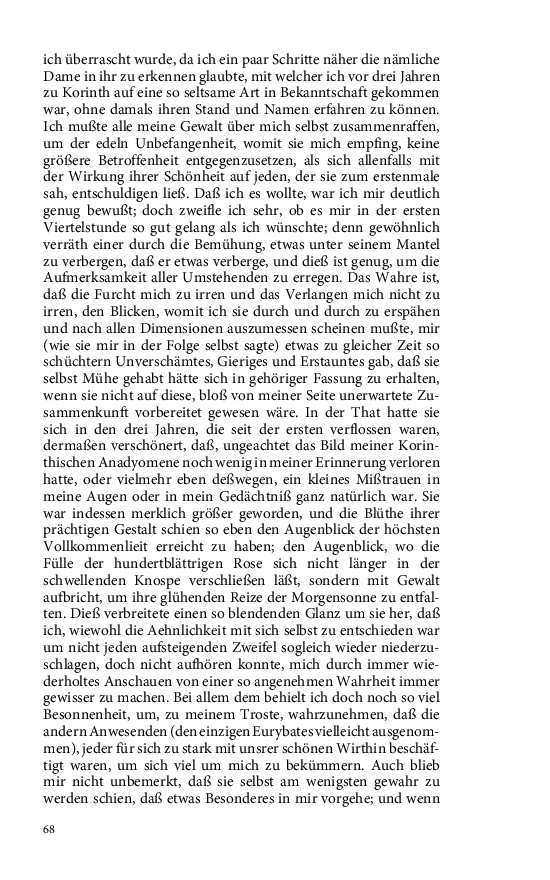 ich überrascht wurde, da ich ein paar Schritte näher die nämliche Dame in ihr zu erkennen glaubte, mit welcher ich vor drei Jahren zu Korinth auf eine so seltsame Art in Bekanntschaft gekommen war, ohne damals ihren Stand und Namen erfahren zu können. Ich mußte alle meine Gewalt über mich selbst zusammenraffen, um der edeln Unbefangenheit, womit sie mich empfing, keine größere Betroffenheit entgegenzusetzen, als sich allenfalls mit der Wirkung ihrer Schönheit auf jeden, der sie zum erstenmale sah, entschuldigen ließ. Daß ich es wollte, war ich mir deutlich genug bewußt; doch zweifle ich sehr, ob es mir in der ersten Viertelstunde so gut gelang als ich wünschte; denn gewöhnlich verräth einer durch die Bemühung, etwas unter seinem Mantel zu verbergen, daß er etwas verberge, und dieß ist genug, um die Aufmerksamkeit aller Umstehenden zu erregen. Das Wahre ist, daß die Furcht mich zu irren und das Verlangen mich nicht zu irren, den Blicken, womit ich sie durch und durch zu erspähen und nach allen Dimensionen auszumessen scheinen mußte, mir (wie sie mir in der Folge selbst sagte) etwas zu gleicher Zeit so schüchtern Unverschämtes, Gieriges und Erstauntes gab, daß sie selbst Mühe gehabt hätte sich in gehöriger Fassung zu erhalten, wenn sie nicht auf diese, bloß von meiner Seite unerwartete Zusammenkunft vorbereitet gewesen wäre. In der That hatte sie sich in den drei Jahren, die seit der ersten verflossen waren, dermaßen verschönert, daß, ungeachtet das Bild meiner Korinthischen Anadyomene noch wenig in meiner Erinnerung verloren hatte, oder vielmehr eben deßwegen, ein kleines Mißtrauen in meine Augen oder in mein Gedächtniß ganz natürlich war. Sie war indessen merklich größer geworden, und die Blüthe ihrer prächtigen Gestalt schien so eben den Augenblick der höchsten Vollkommenlieit erreicht zu haben; den Augenblick, wo die Fülle der hundertblättrigen Rose sich nicht länger in der schwellenden Knospe verschließen läßt, sondern mit Gewalt aufbricht, um ihre glühenden Reize der Morgensonne zu entfalten. Dieß verbreitete einen so blendenden Glanz um sie her, daß ich, wiewohl die Aehnlichkeit mit sich selbst zu entschieden war um nicht jeden aufsteigenden Zweifel sogleich wieder niederzuschlagen, doch nicht aufhören konnte, mich durch immer wiederholtes Anschauen von einer so angenehmen Wahrheit immer gewisser zu machen. Bei allem dem behielt ich doch noch so viel Besonnenheit, um, zu meinem Troste, wahrzunehmen, daß die andern Anwesenden (den einzigen Eurybates vielleicht ausgenommen), jeder für sich zu stark mit unsrer schönen Wirthin beschäftigt waren, um sich viel um mich zu bekümmern. Auch blieb mir nicht unbemerkt, daß sie selbst am wenigsten gewahr zu werden schien, daß etwas Besonderes in mir vorgehe; und wenn

68